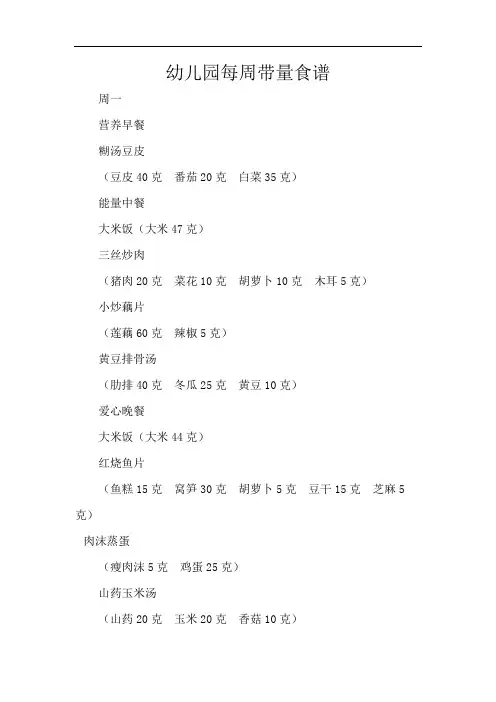 幼儿园每周带量食谱

周一

营养早餐

糊汤豆皮

（豆皮 40 克　番茄 20 克　白菜 35 克）

能量中餐

大米饭（大米 47 克）

三丝炒肉

（猪肉 20 克　菜花 10 克　胡萝卜 10 克　木耳 5 克）

小炒藕片

（莲藕 60 克　辣椒 5 克）

黄豆排骨汤

（肋排 40 克　冬瓜 25 克　黄豆 10 克）

爱心晚餐

大米饭（大米 44 克）

红烧鱼片

（鱼糕 15 克　窝笋 30 克　胡萝卜 5 克　豆干 15 克　芝麻 5 克）

肉沫蒸蛋

（瘦肉沫 5 克　鸡蛋 25 克）

山药玉米汤

（山药 20 克　玉米 20 克　香菇 10 克）